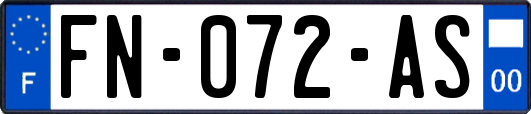 F
FN-072-AS
00